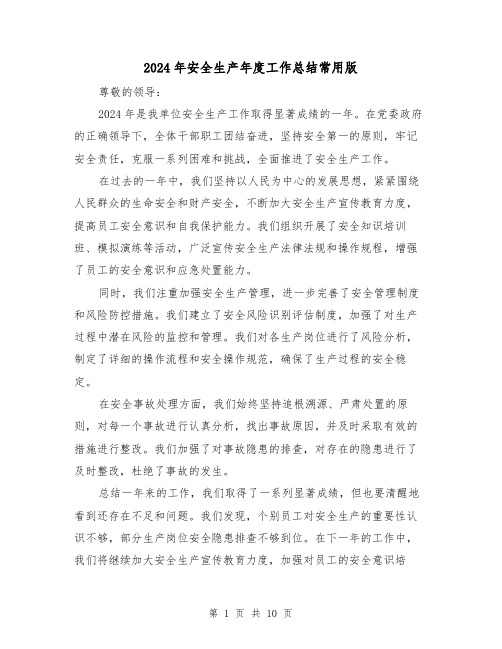 2024年安全生产年度工作总结常用版

尊敬的领导：

2024年是我单位安全生产工作取得显著成绩的一年。在党委政府的正确领导下，全体干部职工团结奋进，坚持安全第一的原则，牢记安全责任，克服一系列困难和挑战，全面推进了安全生产工作。

在过去的一年中，我们坚持以人民为中心的发展思想，紧紧围绕人民群众的生命安全和财产安全，不断加大安全生产宣传教育力度，提高员工安全意识和自我保护能力。我们组织开展了安全知识培训班、模拟演练等活动，广泛宣传安全生产法律法规和操作规程，增强了员工的安全意识和应急处置能力。

同时，我们注重加强安全生产管理，进一步完善了安全管理制度和风险防控措施。我们建立了安全风险识别评估制度，加强了对生产过程中潜在风险的监控和管理。我们对各生产岗位进行了风险分析，制定了详细的操作流程和安全操作规范，确保了生产过程的安全稳定。

在安全事故处理方面，我们始终坚持追根溯源、严肃处置的原则，对每一个事故进行认真分析，找出事故原因，并及时采取有效的措施进行整改。我们加强了对事故隐患的排查，对存在的隐患进行了及时整改，杜绝了事故的发生。

总结一年来的工作，我们取得了一系列显著成绩，但也要清醒地看到还存在不足和问题。我们发现，个别员工对安全生产的重要性认识不够，部分生产岗位安全隐患排查不够到位。在下一年的工作中，我们将继续加大安全生产宣传教育力度，加强对员工的安全意识培

第 1 页 共 10 页